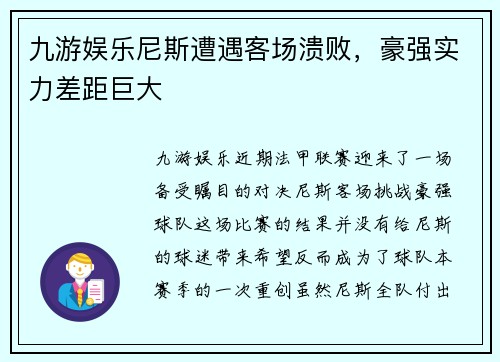 九游娱乐尼斯遭遇客场溃败，豪强实力差距巨大

九游娱乐近期法甲联赛迎来了一场备受瞩目的对决尼斯客场挑战豪强球队这场比赛的结果并没有给尼斯的球迷带来希望反而成为了球队本赛季的一次重创虽然尼斯全队付出